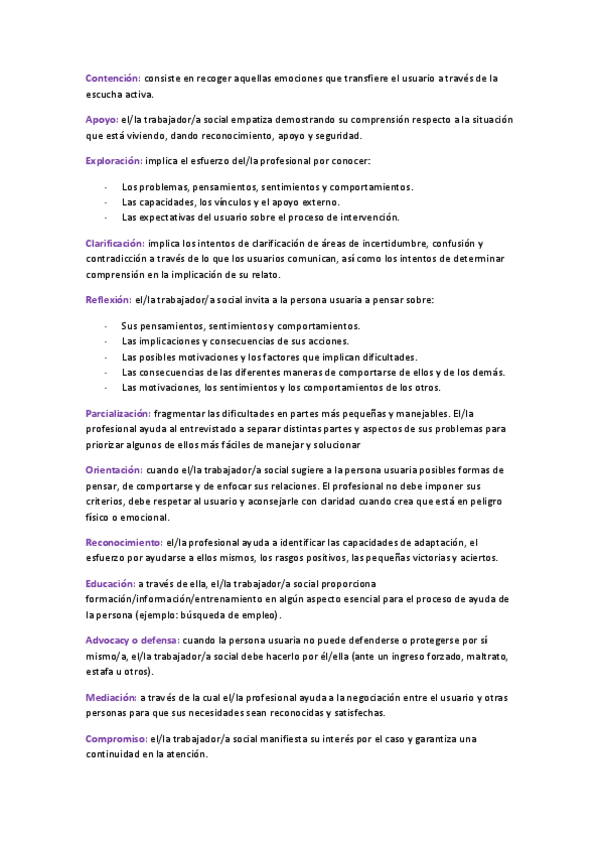 Contención: consiste en recoger aquellas emociones que transfiere el usuario a través de la escucha activa.

Apoyo: el/la trabajador/a social empatiza demostrando su comprensión respecto a la situación que está viviendo, dando reconocimiento, apoyo y seguridad.

Exploración: implica el esfuerzo del/la profesional por conocer:

- Los problemas, pensamientos, sentimientos y comportamientos.
- Las capacidades, los vínculos y el apoyo externo.
- Las expectativas del usuario sobre el proceso de intervención.

Clarificación: implica los intentos de clarificación de áreas de incertidumbre, confusión y contradicción a través de lo que los usuarios comunican, así como los intentos de determinar comprensión en la implicación de su relato.

Reflexión: el/la trabajador/a social invita a la persona usuaria a pensar sobre:

- Sus pensamientos, sentimientos y comportamientos.
- Las implicaciones y consecuencias de sus acciones.
- Las posibles motivaciones y los factores que implican dificultades.
- Las consecuencias de las diferentes maneras de comportarse de ellos y de los demás.
- Las motivaciones, los sentimientos y los comportamientos de los otros.

Parcialización: fragmentar las dificultades en partes más pequeñas y manejables. El/la profesional ayuda al entrevistado a separar distintas partes y aspectos de sus problemas para priorizar algunos de ellos más fáciles de manejar y solucionar

Orientación: cuando el/la trabajador/a social sugiere a la persona usuaria posibles formas de pensar, de comportarse y de enfocar sus relaciones. El profesional no debe imponer sus criterios, debe respetar al usuario y aconsejarle con claridad cuando crea que está en peligro físico o emocional.

Reconocimiento: el/la profesional ayuda a identificar las capacidades de adaptación, el esfuerzo por ayudarse a ellos mismos, los rasgos positivos, las pequeñas victorias y aciertos.

Educación: a través de ella, el/la trabajador/a social proporciona formación/información/entrenamiento en algún aspecto esencial para el proceso de ayuda de la persona (ejemplo: búsqueda de empleo).

Advocacy o defensa: cuando la persona usuaria no puede defenderse o protegerse por sí mismo/a, el/la trabajador/a social debe hacerlo por él/ella (ante un ingreso forzado, maltrato, estafa u otros).

Mediación: a través de la cual el/la profesional ayuda a la negociación entre el usuario y otras personas para que sus necesidades sean reconocidas y satisfechas.

Compromiso: el/la trabajador/a social manifiesta su interés por el caso y garantiza una continuidad en la atención.